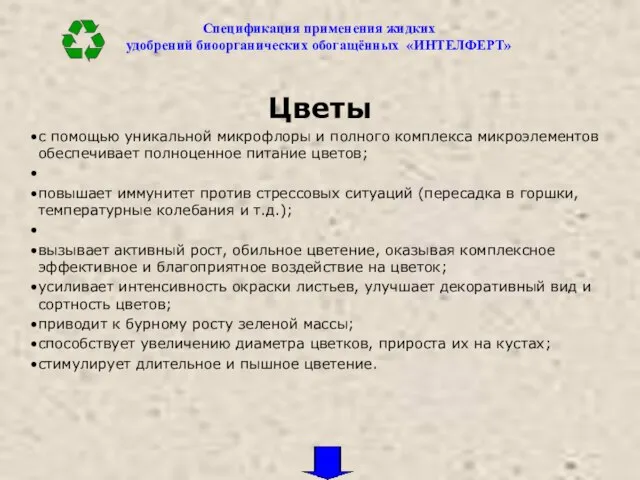 Спецификация применения жидких удобрений биоорганических обогащённых «ИНТЕЛФЕРТ»

Цветы

•с помощью уникальной микрофлоры и полного комплекса микроэлементов обеспечивает полноценное питание цветов;

•

•повышает иммунитет против стрессовых ситуаций (пересадка в горшки, температурные колебания и т.д.);

•

•вызывает активный рост, обильное цветение, оказывая комплексное эффективное и благоприятное воздействие на цветок;

•усиливает интенсивность окраски листьев, улучшает декоративный вид и сортность цветов;

•приводит к бурному росту зеленой массы;

•способствует увеличению диаметра цветков, прироста их на кустах;

•стимулирует длительное и пышное цветение.